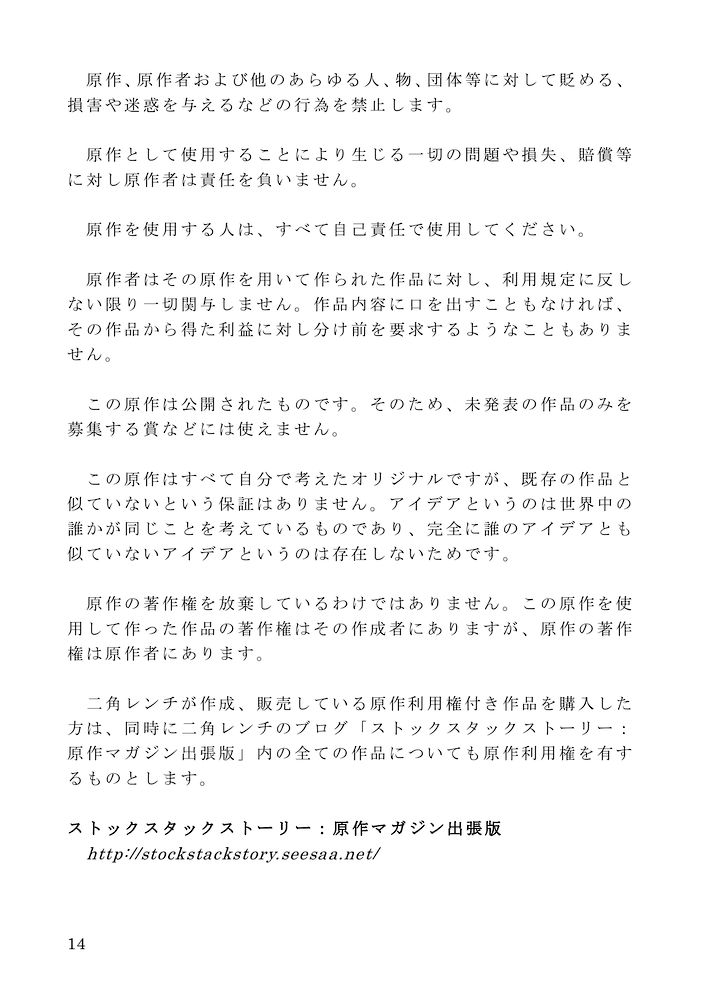 原作、原作者および他のあらゆる人、物、団体等に対して貶める、損害や迷惑を与えるなどの行為を禁止します。

原作として使用することにより生じる一切の問題や損失、賠償等に対し原作者は責任を負いません。

原作を使用する人は、すべて自己責任で使用してください。

原作者はその原作を用いて作られた作品に対し、利用規定に反しない限り一切関与しません。作品内容に口を出すこともなければ、その作品から得た利益に対し分け前を要求するようなこともありません。

この原作は公開されたものです。そのため、未発表の作品のみを募集する賞などには使えません。

この原作はすべて自分で考えたオリジナルですが、既存の作品と似ていないという保証はありません。アイデアというのは世界中の誰かが同じことを考えているものであり、完全に誰のアイデアとも似ていないアイデアというのは存在しないためです。

原作の著作権を放棄しているわけではありません。この原作を使用して作った作品の著作権はその作成者にありますが、原作の著作権は原作者にあります。

二角レンチが作成、販売している原作利用権付き作品を購入した方は、同時に二角レンチのブログ「ストックスタックストーリー：原作マガジン出張版」内の全ての作品についても原作利用権を有するものとします。

ストックスタックストーリー：原作マガジン出張版
http://stockstackstory.seesaa.net/

14